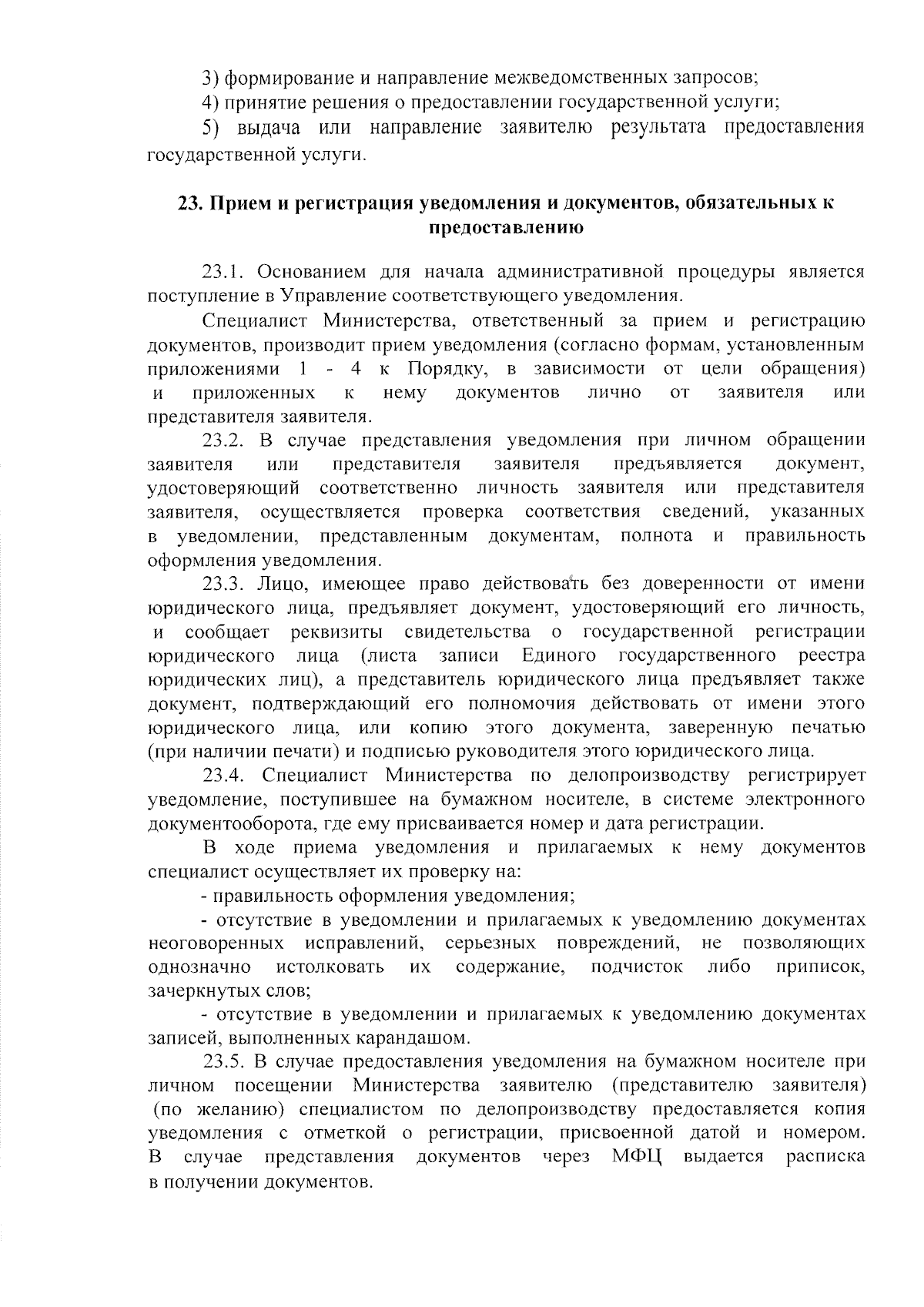 3) формирование и направление межведомственных запросов;

4) принятие решения о предоставлении государственной услуги;

5) выдача или направление заявителю результата предоставления государственной услуги.

23. Прием и регистрация уведомления и документов, обязательных к предоставлению

23.1. Основанием для начала административной процедуры является поступление в Управление соответствующего уведомления.

Специалист Министерства, ответственный за прием и регистрацию документов, производит прием уведомления (согласно формам, установленным приложениями 1 - 4 к Порядку, в зависимости от цели обращения) и приложенных к нему документов лично от заявителя или представителя заявителя.

23.2. В случае представления уведомления при личном обращении заявителя или представителя заявителя предъявляется документ, удостоверяющий соответственно личность заявителя или представителя заявителя, осуществляется проверка соответствия сведений, указанных в уведомлении, представленным документам, полнота и правильность оформления уведомления.

23.3. Лицо, имеющее право действовать без доверенности от имени юридического лица, предъявляет документ, удостоверяющий его личность, и сообщает реквизиты свидетельства о государственной регистрации юридического лица (листа записи Единого государственного реестра юридических лиц), а представитель юридического лица предъявляет также документ, подтверждающий его полномочия действовать от имени этого юридического лица, или копию этого документа, заверенную печатью (при наличии печати) и подписью руководителя этого юридического лица.

23.4. Специалист Министерства по делопроизводству регистрирует уведомление, поступившее на бумажном носителе, в системе электронного документооборота, где ему присваивается номер и дата регистрации.

В ходе приема уведомления и прилагаемых к нему документов специалист осуществляет их проверку на:

- правильность оформления уведомления;

- отсутствие в уведомлении и прилагаемых к уведомлению документах неоговоренных исправлений, серьезных повреждений, не позволяющих однозначно истолковать их содержание, подчисток либо приписок, зачеркнутых слов;

- отсутствие в уведомлении и прилагаемых к уведомлению документах записей, выполненных карандашом.

23.5. В случае предоставления уведомления на бумажном носителе при личном посещении Министерства заявителю (представителю заявителя) (по желанию) специалистом по делопроизводству предоставляется копия уведомления с отметкой о регистрации, присвоенной датой и номером. В случае представления документов через МФЦ выдается расписка в получении документов.